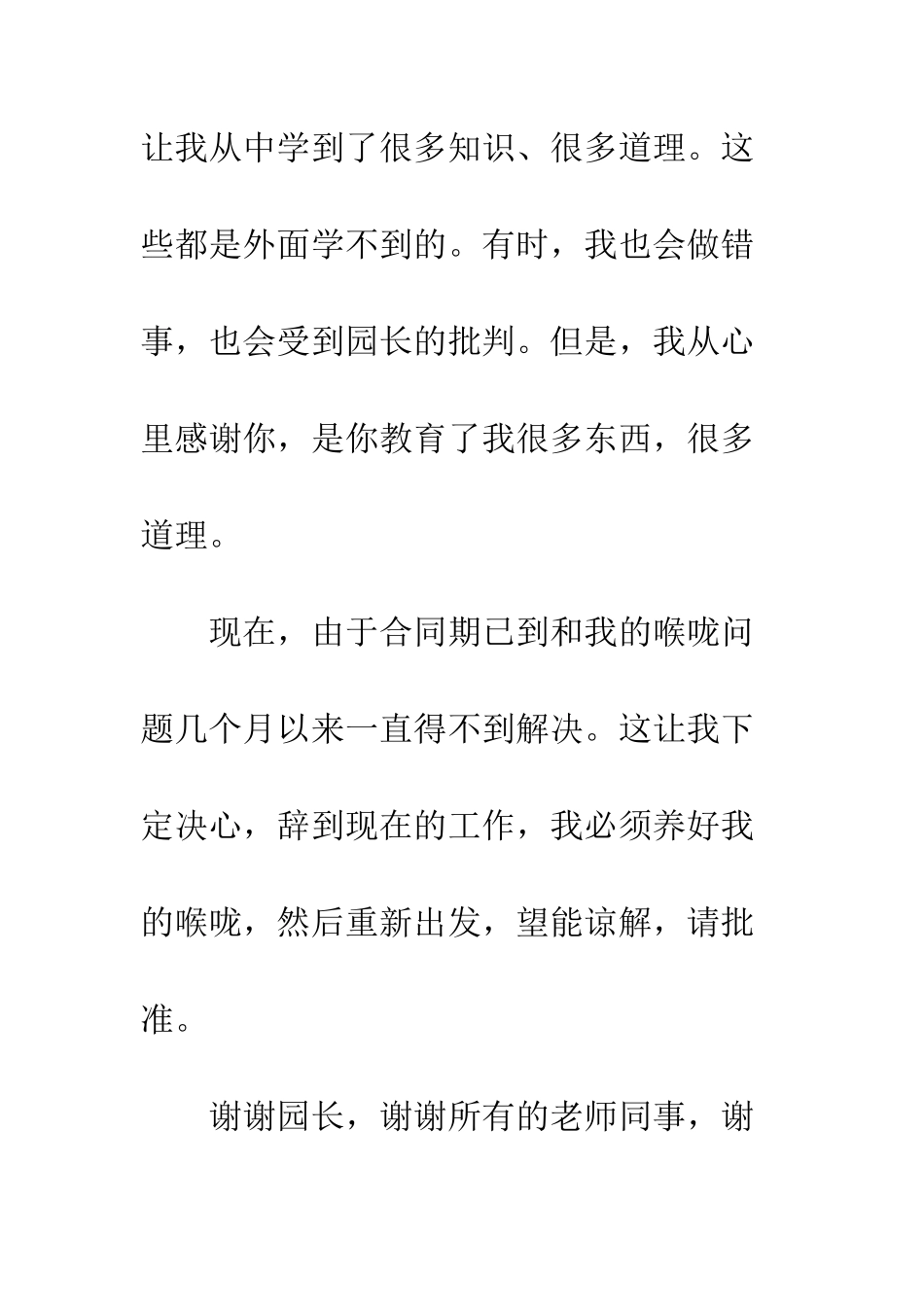 让我从中学到了很多知识、很多道理。这些都是外面学不到的。有时，我也会做错事，也会受到园长的批判。但是，我从心里感谢你，是你教育了我很多东西，很多道理。

现在，由于合同期已到和我的喉咙问题几个月以来一直得不到解决。这让我下定决心，辞到现在的工作，我必须养好我的喉咙，然后重新出发，望能谅解，请批准。

谢谢园长，谢谢所有的老师同事，谢